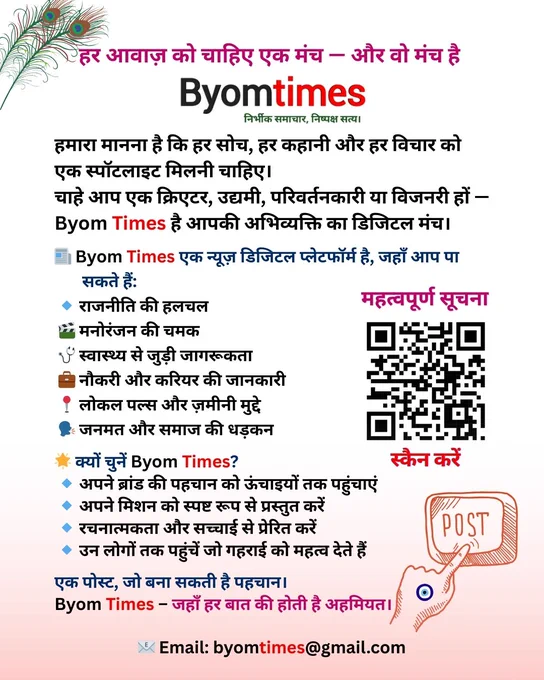 हर आवाज़ को चाहिए एक मंच — और वो मंच है

Byomtimes
निर्भीक समाचार, निष्पक्ष सत्य।

हमारा मानना है कि हर सोच, हर कहानी और हर विचार को एक स्पॉटलाइट मिलनी चाहिए।
चाहे आप एक क्रिएटर, उद्यमी, परिवर्तनकारी या विजनरी हों — Byom Times है आपकी अभिव्यक्ति का डिजिटल मंच।

Byom Times एक न्यूज़ डिजिटल प्लेटफॉर्म है, जहाँ आप पा सकते हैं:
• राजनीति की हलचल
मनोरंजन की चमक
स्वास्थ्य से जुड़ी जागरूकता
नौकरी और करियर की जानकारी
लोकल पल्स और ज़मीनी मुद्दे
जनमत और समाज की धड़कन

महत्वपूर्ण सूचना

स्कैन करें

क्यों चुनें Byom Times?
• अपने ब्रांड की पहचान को ऊंचाइयों तक पहुंचाएं
• अपने मिशन को स्पष्ट रूप से प्रस्तुत करें
• रचनात्मकता और सच्चाई से प्रेरित करें
• उन लोगों तक पहुंचें जो गहराई को महत्व देते हैं

POST

एक पोस्ट, जो बना सकती है पहचान।
Byom Times – जहाँ हर बात की होती है अहमियत।

Email: byomtimes@gmail.com